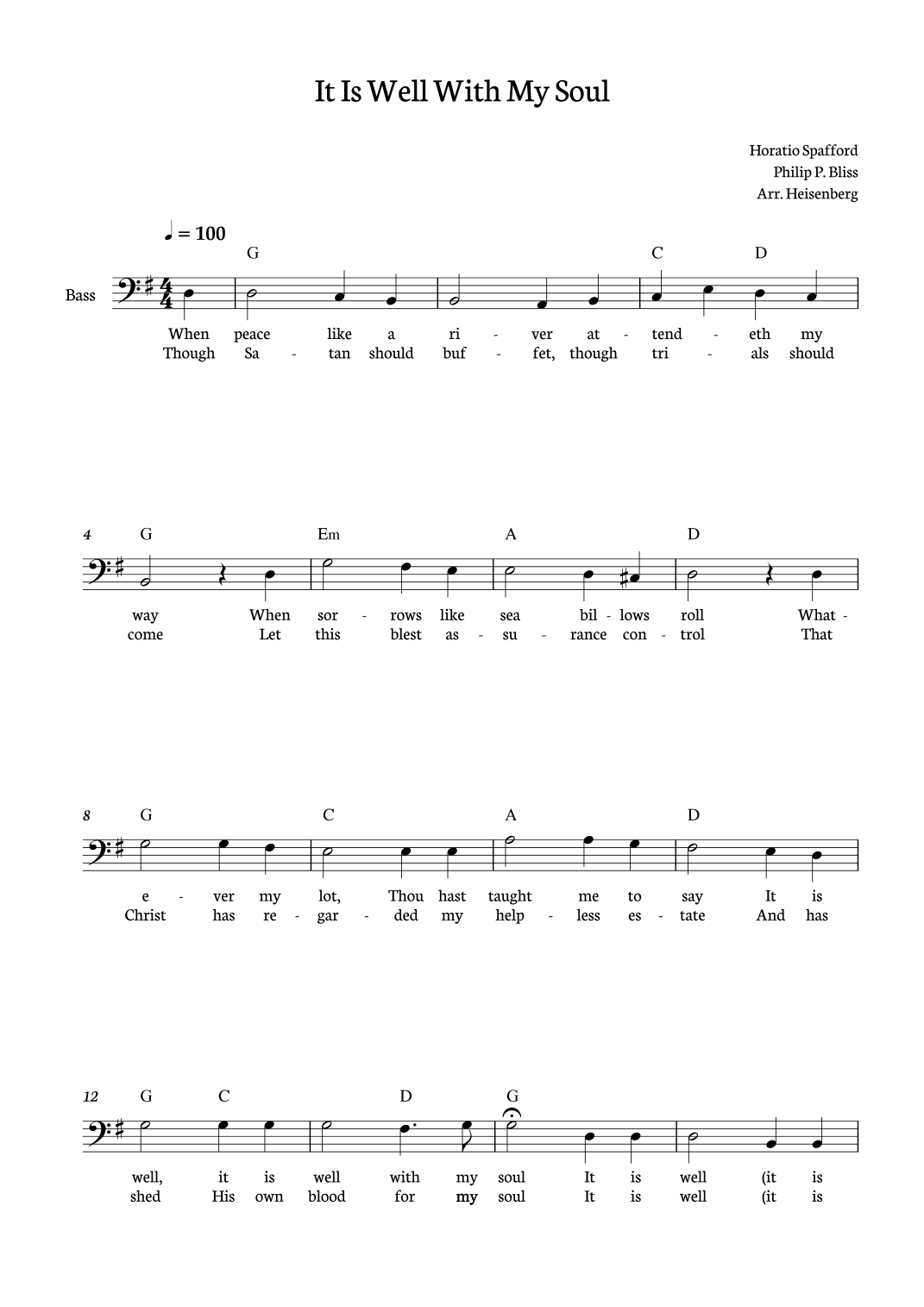 It Is Well With My Soul

Horatio Spafford
Philip P. Bliss
Arr. Heisenberg

♩ = 100

G C D

Bass

When peace like a ri - ver at - tend - eth my
Though Sa - tan should buf - fet, though tri - als should

4 G Em A D

way When sor - rows like sea bil - lows roll What -
come Let this blest as - su - rance con - trol That

8 G C A D

e - ver my lot, Thou hast taught me to say It is
Christ has re - gar - ded my help - less es - tate And has

12 G C D G

well, it is well with my soul It is well (it is
shed His own blood for my soul It is well (it is